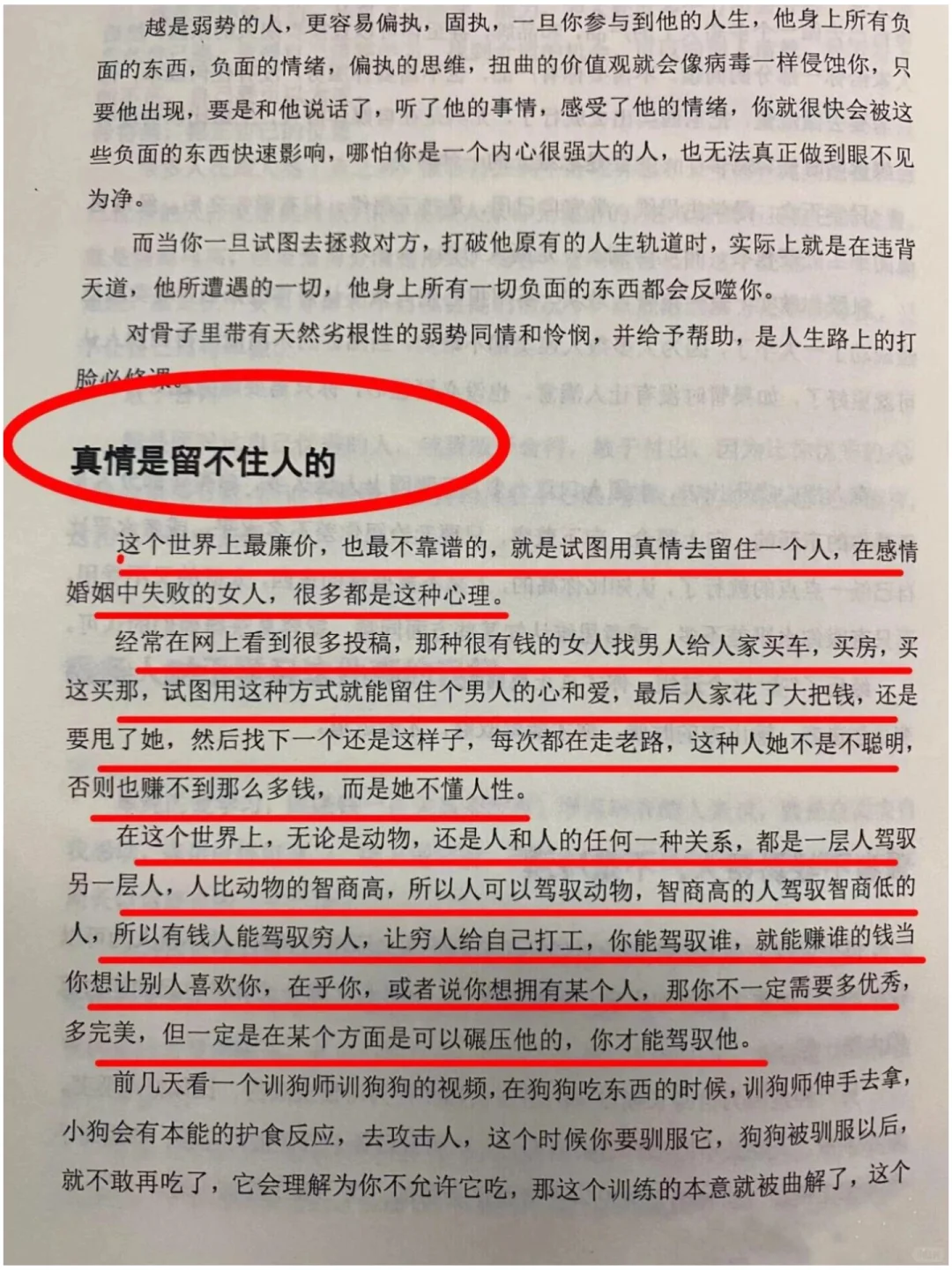 越是弱势的人，更容易偏执，固执，一旦你参与到他的人生，他身上所有负面的东西，负面的情绪，偏执的思维，扭曲的价值观就会像病毒一样侵蚀你，只要他出现，要是和他说话了，听了他的事情，感受了他的情绪，你就很快会被这些负面的东西快速影响，哪怕你是一个内心很强大的人，也无法真正做到眼不见为净。

而当你一旦试图去拯救对方，打破他原有的人生轨道时，实际上就是在违背天道，他所遭遇的一切，他身上所有一切负面的东西都会反噬你。

对骨子里带有天然劣根性的弱势同情和怜悯，并给予帮助，是人生路上的打脸必修课。

真情是留不住人的

这个世界上最廉价，也最不靠谱的，就是试图用真情去留住一个人，在感情婚姻中失败的女人，很多都是这种心理。

经常在网上看到很多投稿，那种很有钱的女人找男人给人家买车，买房，买这买那，试图用这种方式就能留住个男人的心和爱，最后人家花了大把钱，还是要甩了她，然后找下一个还是这样子，每次都在走老路，这种人她不是不聪明，否则也赚不到那么多钱，而是她不懂人性。

在这个世界上，无论是动物，还是人和人的任何一种关系，都是一层人驾驭另一层人，人比动物的智商高，所以人可以驾驭动物，智商高的人驾驭智商低的人，所以有钱人能驾驭穷人，让穷人给自己打工，你能驾驭谁，就能赚谁的钱当你想让别人喜欢你，在乎你，或者说你想拥有某个人，那你不一定需要多优秀，多完美，但一定是在某个方面是可以碾压他的，你才能驾驭他。

前几天看一个训狗师训狗狗的视频，在狗狗吃东西的时候，训狗师伸手去拿，小狗会有本能的护食反应，去攻击人，这个时候你要驯服它，狗狗被驯服以后，就不敢再吃了，它会理解为你不允许它吃，那这个训练的本意就被曲解了，这个